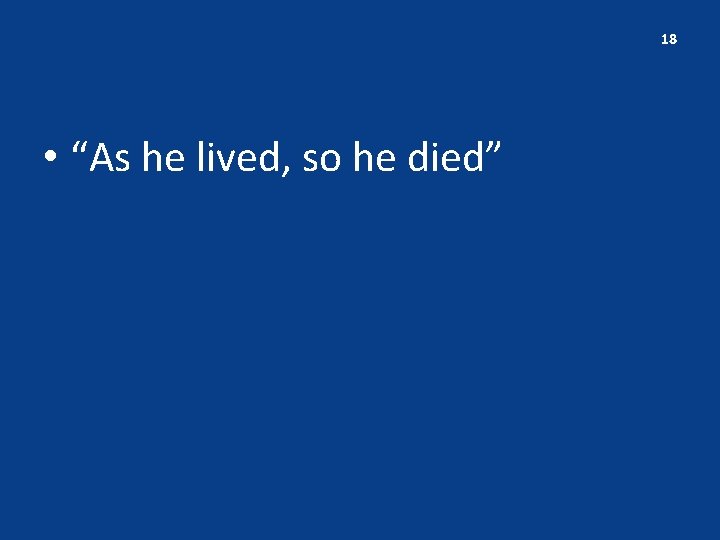 18

• “As he lived, so he died”